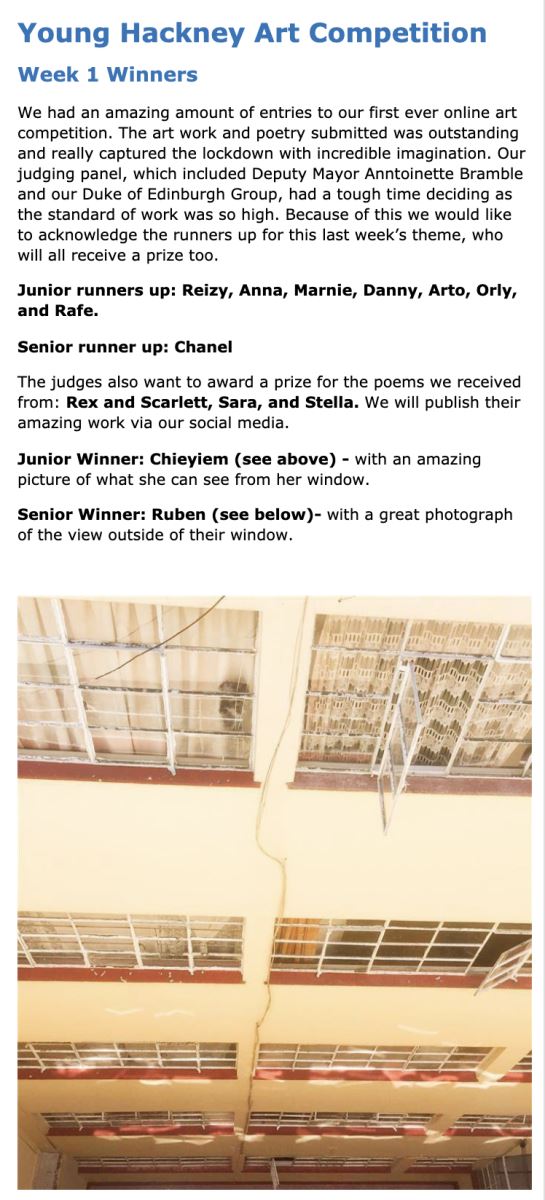 Young Hackney Art Competition

Week 1 Winners

We had an amazing amount of entries to our first ever online art competition. The art work and poetry submitted was outstanding and really captured the lockdown with incredible imagination. Our judging panel, which included Deputy Mayor Anntoinette Bramble and our Duke of Edinburgh Group, had a tough time deciding as the standard of work was so high. Because of this we would like to acknowledge the runners up for this last week's theme, who will all receive a prize too.

Junior runners up: Reizy, Anna, Marnie, Danny, Arto, Orly, and Rafe.

Senior runner up: Chanel

The judges also want to award a prize for the poems we received from: Rex and Scarlett, Sara, and Stella. We will publish their amazing work via our social media.

Junior Winner: Chieyiem (see above) - with an amazing picture of what she can see from her window.

Senior Winner: Ruben (see below)- with a great photograph of the view outside of their window.